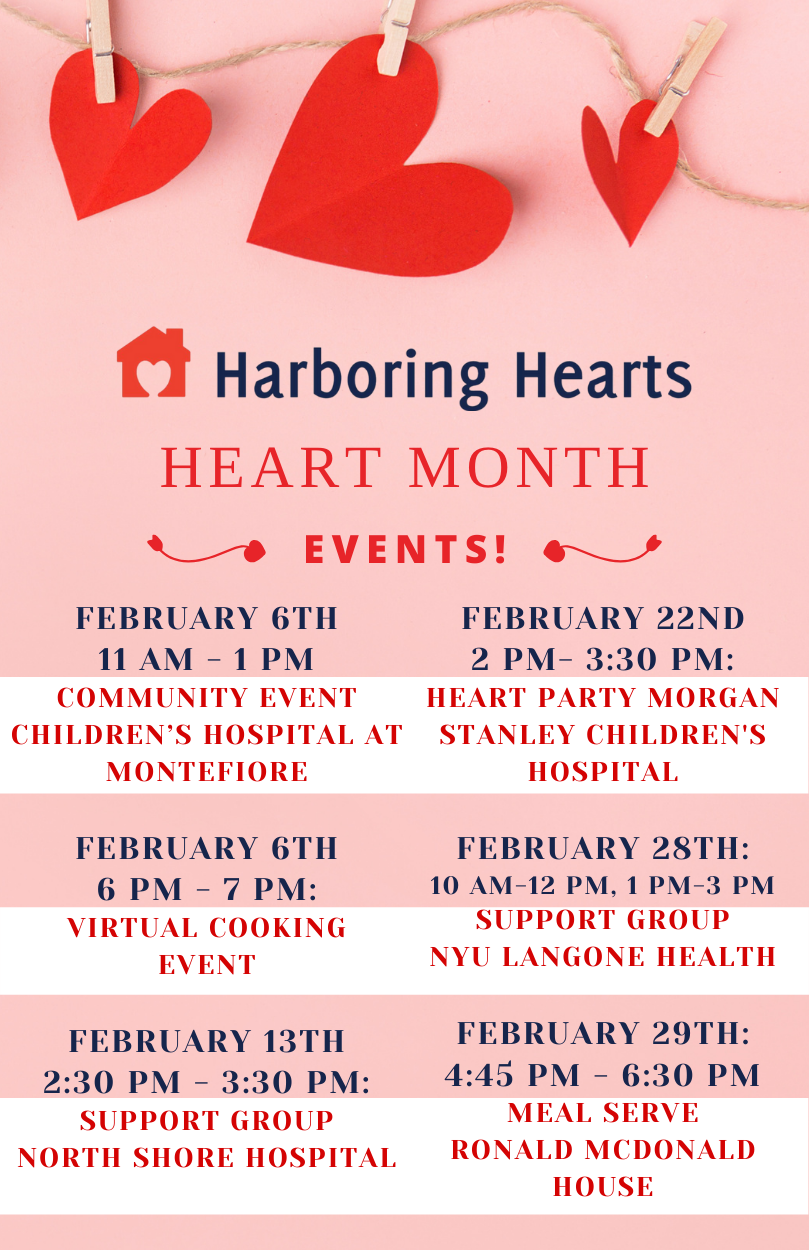 Harboring Hearts

HEART MONTH

EVENTS!

FEBRUARY 6TH
11 AM - 1 PM
COMMUNITY EVENT
CHILDREN'S HOSPITAL AT MONTEFIORE

FEBRUARY 6TH
6 PM - 7 PM:
VIRTUAL COOKING EVENT

FEBRUARY 13TH
2:30 PM - 3:30 PM:
SUPPORT GROUP
NORTH SHORE HOSPITAL

FEBRUARY 22ND
2 PM- 3:30 PM:
HEART PARTY MORGAN STANLEY CHILDREN'S HOSPITAL

FEBRUARY 28TH:
10 AM-12 PM, 1 PM-3 PM
SUPPORT GROUP
NYU LANGONE HEALTH

FEBRUARY 29TH:
4:45 PM - 6:30 PM
MEAL SERVE
RONALD MCDONALD HOUSE